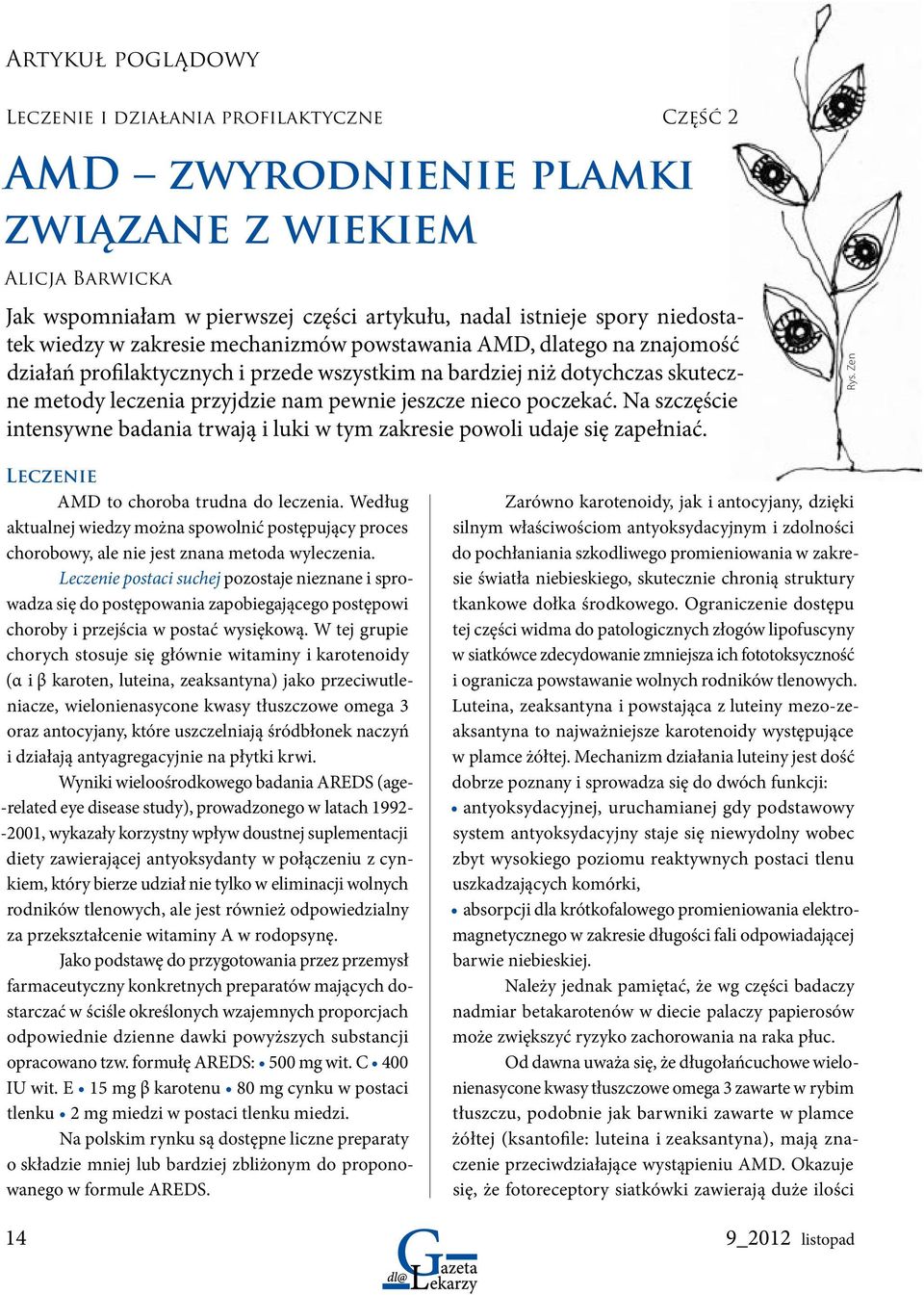 Artykuł poglądowy

Leczenie i działania profilaktyczne

Część 2

AMD – zwyrodnienie plamki związane z wiekiem

Alicja Barwicka

Jak wspomniałam w pierwszej części artykułu, nadal istnieje spory niedostatek wiedzy w zakresie mechanizmów powstawania AMD, dlatego na znajomość działań profilaktycznych i przede wszystkim na bardziej niż dotychczas skuteczne metody leczenia przyjdzie nam pewnie jeszcze nieco poczekać. Na szczęście intensywne badania trwają i luki w tym zakresie powoli udaje się zapełniać.

Rys. Zen

Leczenie

AMD to choroba trudna do leczenia. Według aktualnej wiedzy można spowolnić postępujący proces chorobowy, ale nie jest znana metoda wyleczenia.

Leczenie postaci suchej pozostaje nieznane i sprowadza się do postępowania zapobiegającego postępowi choroby i przejścia w postać wysiękową. W tej grupie chorych stosuje się głównie witaminy i karotenoidy (α i β karoten, luteina, zeaksantyna) jako przeciwutleniacze, wielonienasycone kwasy tłuszczowe omega 3 oraz antocyjany, które uszczelniają śródbłonek naczyń i działają antyagregacyjnie na płytki krwi.

Wyniki wieloośrodkowego badania AREDS (age-related eye disease study), prowadzonego w latach 1992-2001, wykazały korzystny wpływ doustnej suplementacji diety zawierającej antyoksydanty w połączeniu z cynkiem, który bierze udział nie tylko w eliminacji wolnych rodników tlenowych, ale jest również odpowiedzialny za przekształcenie witaminy A w rodopsynę.

Jako podstawę do przygotowania przez przemysł farmaceutyczny konkretnych preparatów mających dostarczać w ściśle określonych wzajemnych proporcjach odpowiednie dzienne dawki powyższych substancji opracowano tzw. formułę AREDS: • 500 mg wit. C • 400 IU wit. E • 15 mg β karotenu • 80 mg cynku w postaci tlenku • 2 mg miedzi w postaci tlenku miedzi.

Na polskim rynku są dostępne liczne preparaty o składzie mniej lub bardziej zbliżonym do proponowanego w formule AREDS.

Zarówno karotenoidy, jak i antocyjany, dzięki silnym właściwościom antyoksydacyjnym i zdolności do pochłaniania szkodliwego promieniowania w zakresie światła niebieskiego, skutecznie chronią struktury tkankowe dołka środkowego. Ograniczenie dostępu tej części widma do patologicznych złogów lipofuscyny w siatkówce zdecydowanie zmniejsza ich fototoksyczność i ogranicza powstawanie wolnych rodników tlenowych. Luteina, zeaksantyna i powstająca z luteiny mezo-zeaksantyna to najważniejsze karotenoidy występujące w plamce żółtej. Mechanizm działania luteiny jest dość dobrze poznany i sprowadza się do dwóch funkcji:
• antyoksydacyjnej, uruchamianej gdy podstawowy system antyoksydacyjny staje się niewydolny wobec zbyt wysokiego poziomu reaktywnych postaci tlenu uszkadzających komórki,
• absorpcji dla krótkofalowego promieniowania elektromagnetycznego w zakresie długości fali odpowiadającej barwie niebieskiej.

Należy jednak pamiętać, że wg części badaczy nadmiar betakarotenów w diecie palaczy papierosów może zwiększyć ryzyko zachorowania na raka płuc.

Od dawna uważa się, że długołańcuchowe wielonienasycone kwasy tłuszczowe omega 3 zawarte w rybim tłuszczu, podobnie jak barwniki zawarte w plamce żółtej (ksantofile: luteina i zeaksantyna), mają znaczenie przeciwdziałające wystąpieniu AMD. Okazuje się, że fotoreceptory siatkówki zawierają duże ilości

14

dl@ Gazeta Lekarzy

9_2012 listopad